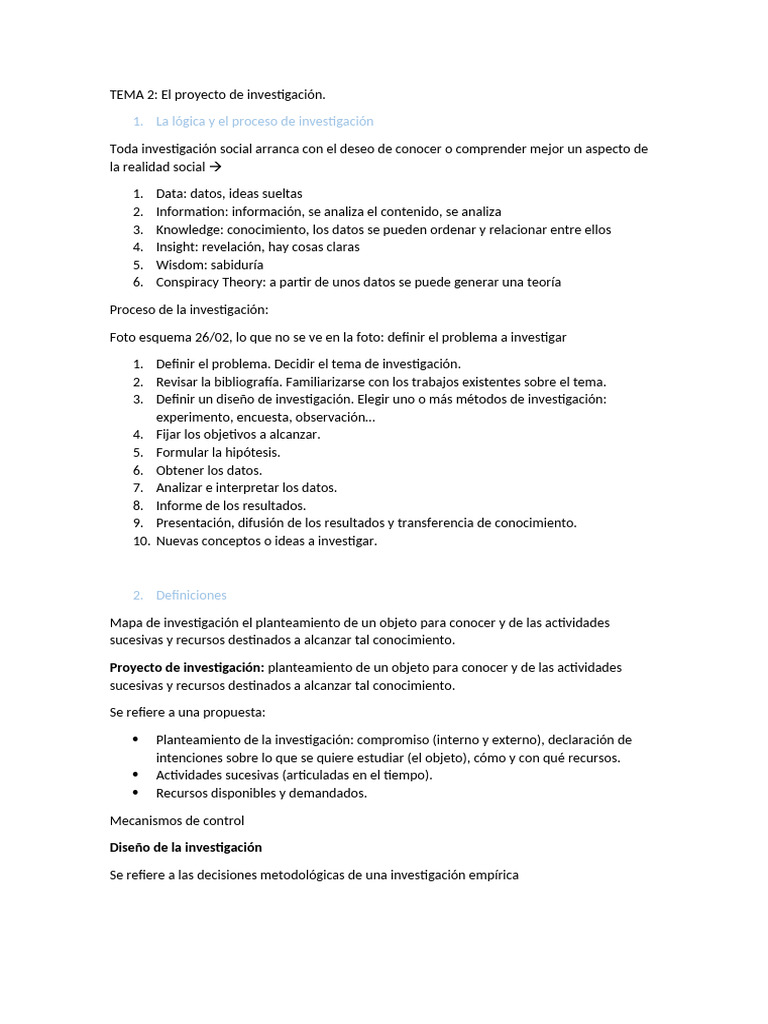 TEMA 2: El proyecto de investigación.

1. La lógica y el proceso de investigación

Toda investigación social arranca con el deseo de conocer o comprender mejor un aspecto de la realidad social →

1. Data: datos, ideas sueltas
2. Information: información, se analiza el contenido, se analiza
3. Knowledge: conocimiento, los datos se pueden ordenar y relacionar entre ellos
4. Insight: revelación, hay cosas claras
5. Wisdom: sabiduría
6. Conspiracy Theory: a partir de unos datos se puede generar una teoría

Proceso de la investigación:

Foto esquema 26/02, lo que no se ve en la foto: definir el problema a investigar

1. Definir el problema. Decidir el tema de investigación.
2. Revisar la bibliografía. Familiarizarse con los trabajos existentes sobre el tema.
3. Definir un diseño de investigación. Elegir uno o más métodos de investigación: experimento, encuesta, observación…
4. Fijar los objetivos a alcanzar.
5. Formular la hipótesis.
6. Obtener los datos.
7. Analizar e interpretar los datos.
8. Informe de los resultados.
9. Presentación, difusión de los resultados y transferencia de conocimiento.
10. Nuevas conceptos o ideas a investigar.

2. Definiciones

Mapa de investigación el planteamiento de un objeto para conocer y de las actividades sucesivas y recursos destinados a alcanzar tal conocimiento.

Proyecto de investigación: planteamiento de un objeto para conocer y de las actividades sucesivas y recursos destinados a alcanzar tal conocimiento.

Se refiere a una propuesta:

• Planteamiento de la investigación: compromiso (interno y externo), declaración de intenciones sobre lo que se quiere estudiar (el objeto), cómo y con qué recursos.
• Actividades sucesivas (articuladas en el tiempo).
• Recursos disponibles y demandados.

Mecanismos de control

Diseño de la investigación

Se refiere a las decisiones metodológicas de una investigación empírica